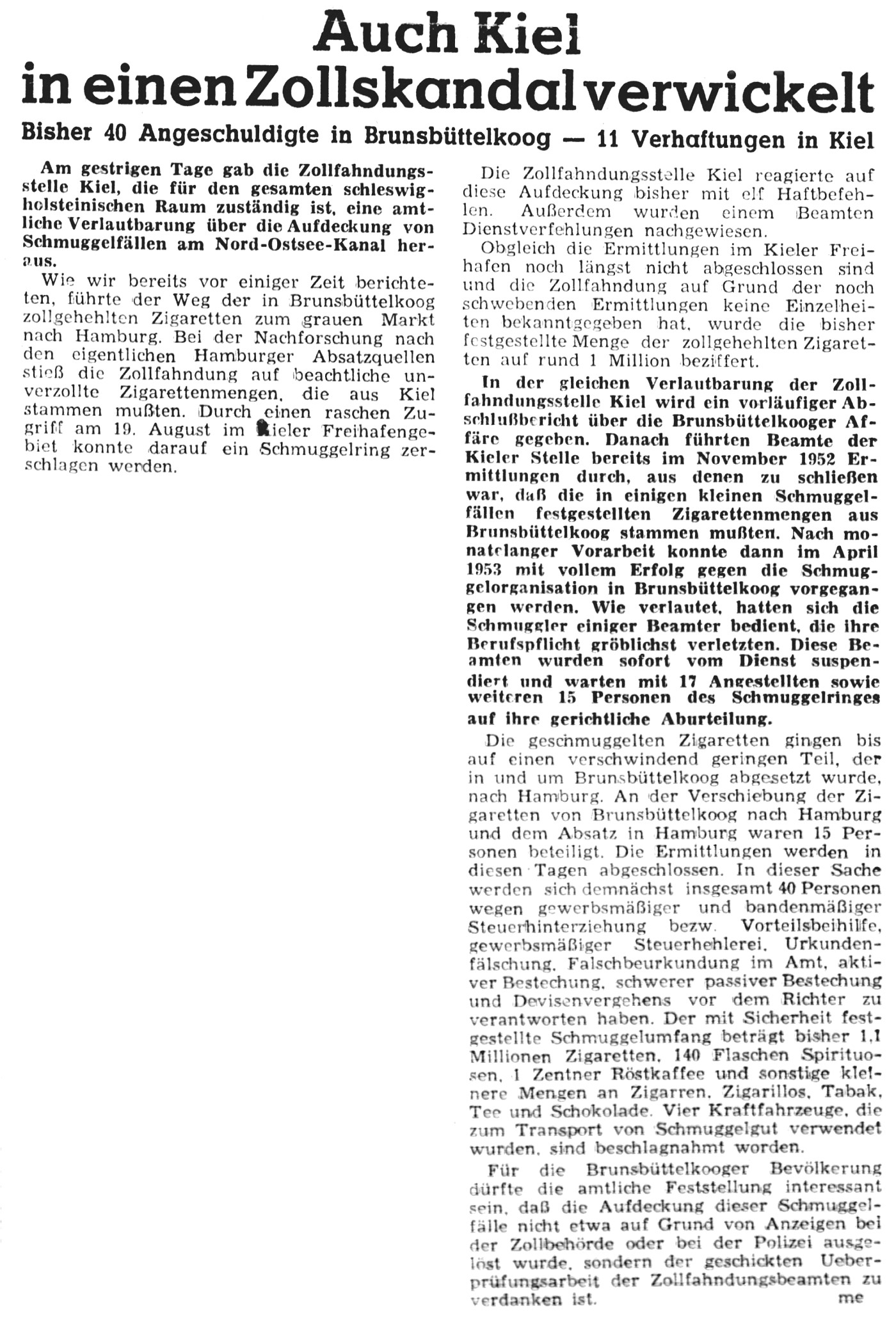 Auch Kiel in einen Zollskandal verwickelt

Bisher 40 Angeschuldigte in Brunsbüttelkoog — 11 Verhaftungen in Kiel

Am gestrigen Tage gab die Zollfahndungsstelle Kiel, die für den gesamten schleswig-holsteinischen Raum zuständig ist, eine amtliche Verlautbarung über die Aufdeckung von Schmuggelfällen am Nord-Ostsee-Kanal heraus.

Wie wir bereits vor einiger Zeit berichteten, führte der Weg der in Brunsbüttelkoog zollgehehlten Zigaretten zum grauen Markt nach Hamburg. Bei der Nachforschung nach den eigentlichen Hamburger Absatzquellen stieß die Zollfahndung auf beachtliche unverzollte Zigarettenmengen, die aus Kiel stammen mußten. Durch einen raschen Zugriff am 19. August im Kieler Freihafengebiet konnte darauf ein Schmuggelring zerschlagen werden.

Die Zollfahndungsstelle Kiel reagierte auf diese Aufdeckung bisher mit elf Haftbefehlen. Außerdem wurden einem Beamten Dienstverfehlungen nachgewiesen.

Obgleich die Ermittlungen im Kieler Freihafen noch längst nicht abgeschlossen sind und die Zollfahndung auf Grund der noch schwebenden Ermittlungen keine Einzelheiten bekanntgegeben hat, wurde die bisher festgestellte Menge der zollgehehlten Zigaretten auf rund 1 Million beziffert.

In der gleichen Verlautbarung der Zollfahndungsstelle Kiel wird ein vorläufiger Abschlußbericht über die Brunsbüttelkooger Affäre gegeben. Danach führten Beamte der Kieler Stelle bereits im November 1952 Ermittlungen durch, aus denen zu schließen war, daß die in einigen kleinen Schmuggelfällen festgestellten Zigarettenmengen aus Brunsbüttelkoog stammen mußten. Nach monatelanger Vorarbeit konnte dann im April 1953 mit vollem Erfolg gegen die Schmuggelorganisation in Brunsbüttelkoog vorgegangen werden. Wie verlautet, hatten sich die Schmuggler einiger Beamter bedient, die ihre Berufspflicht gröblichst verletzten. Diese Beamten wurden sofort vom Dienst suspendiert und warten mit 17 Angestellten sowie weiteren 15 Personen des Schmuggelringes auf ihre gerichtliche Aburteilung.

Die geschmuggelten Zigaretten gingen bis auf einen verschwindend geringen Teil, der in und um Brunsbüttelkoog abgesetzt wurde, nach Hamburg. An der Verschiebung der Zigaretten von Brunsbüttelkoog nach Hamburg und dem Absatz in Hamburg waren 15 Personen beteiligt. Die Ermittlungen werden in diesen Tagen abgeschlossen. In dieser Sache werden sich demnächst insgesamt 40 Personen wegen gewerbsmäßiger und bandenmäßiger Steuerhinterziehung bezw. Vorteilsbeihilfe, gewerbsmäßiger Steuerhehlerei, Urkundenfälschung, Falschbeurkundung im Amt, aktiver Bestechung, schwerer passiver Bestechung und Devisenvergehens vor dem Richter zu verantworten haben. Der mit Sicherheit festgestellte Schmuggelumfang beträgt bisher 1,1 Millionen Zigaretten, 140 Flaschen Spirituosen, 1 Zentner Röstkaffee und sonstige kleinere Mengen an Zigarren, Zigarillos, Tabak, Tee und Schokolade. Vier Kraftfahrzeuge, die zum Transport von Schmuggelgut verwendet wurden, sind beschlagnahmt worden.

Für die Brunsbüttelkooger Bevölkerung dürfte die amtliche Feststellung interessant sein, daß die Aufdeckung dieser Schmuggelfälle nicht etwa auf Grund von Anzeigen bei der Zollbehörde oder bei der Polizei ausgelöst wurde, sondern der geschickten Ueberprüfungsarbeit der Zollfahndungsbeamten zu verdanken ist. me